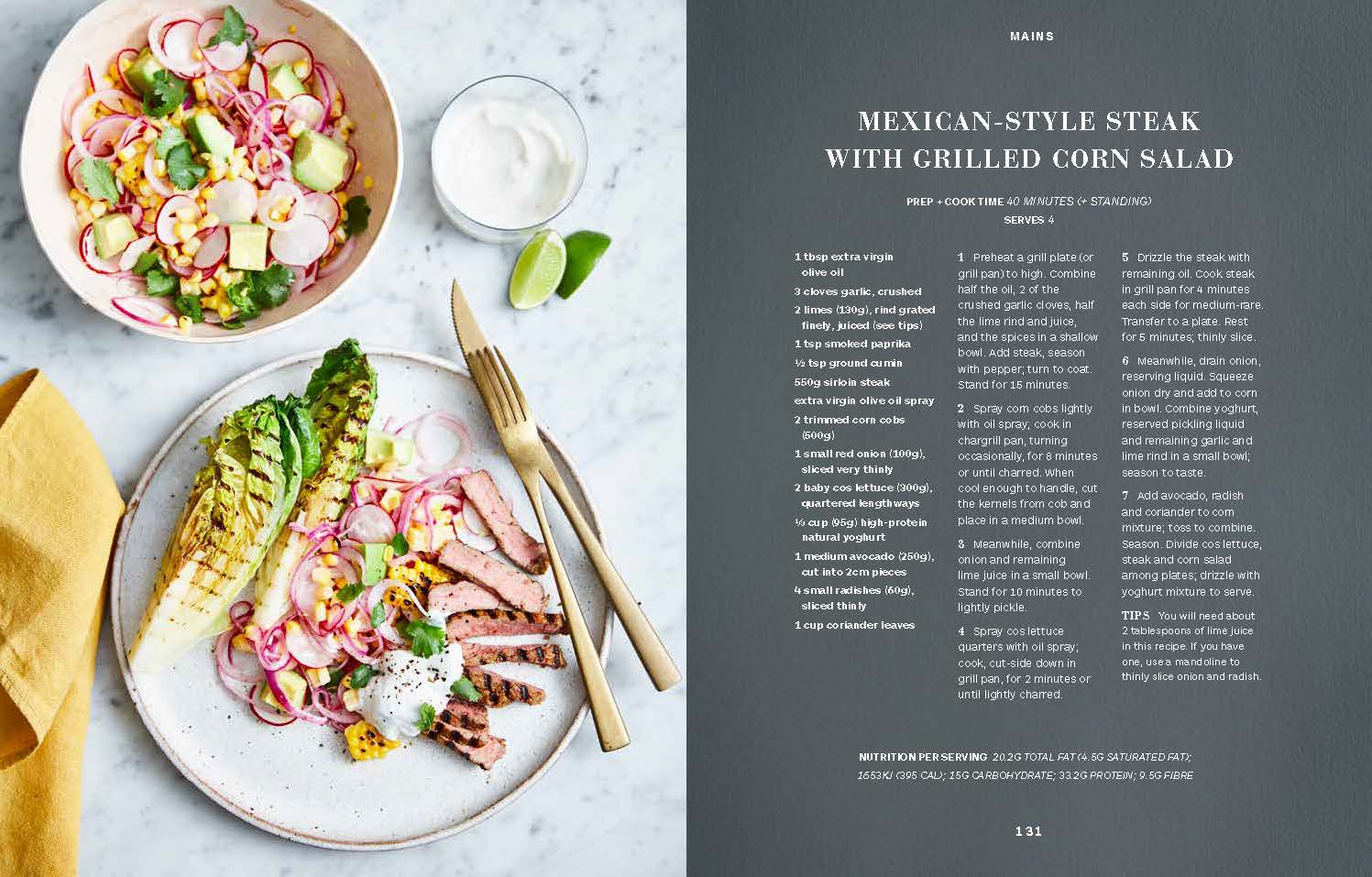 MAINS

MEXICAN-STYLE STEAK WITH GRILLED CORN SALAD

PREP + COOK TIME 40 MINUTES (+ STANDING)
SERVES 4

1 tbsp extra virgin olive oil
3 cloves garlic, crushed
2 limes (130g), rind grated finely, juiced (see tips)
1 tsp smoked paprika
½ tsp ground cumin
550g sirloin steak
extra virgin olive oil spray
2 trimmed corn cobs (500g)
1 small red onion (100g), sliced very thinly
2 baby cos lettuce (300g), quartered lengthways
⅓ cup (95g) high-protein natural yoghurt
1 medium avocado (250g), cut into 2cm pieces
4 small radishes (60g), sliced thinly
1 cup coriander leaves

1 Preheat a grill plate (or grill pan) to high. Combine half the oil, 2 of the crushed garlic cloves, half the lime rind and juice, and the spices in a shallow bowl. Add steak, season with pepper; turn to coat. Stand for 15 minutes.

2 Spray corn cobs lightly with oil spray; cook in chargrill pan, turning occasionally, for 8 minutes or until charred. When cool enough to handle, cut the kernels from cob and place in a medium bowl.

3 Meanwhile, combine onion and remaining lime juice in a small bowl. Stand for 10 minutes to lightly pickle.

4 Spray cos lettuce quarters with oil spray; cook, cut-side down in grill pan, for 2 minutes or until lightly charred.

5 Drizzle the steak with remaining oil. Cook steak in grill pan for 4 minutes each side for medium-rare. Transfer to a plate. Rest for 5 minutes; thinly slice.

6 Meanwhile, drain onion, reserving liquid. Squeeze onion dry and add to corn in bowl. Combine yoghurt, reserved pickling liquid and remaining garlic and lime rind in a small bowl; season to taste.

7 Add avocado, radish and coriander to corn mixture; toss to combine. Season. Divide cos lettuce, steak and corn salad among plates; drizzle with yoghurt mixture to serve.

TIPS You will need about 2 tablespoons of lime juice in this recipe. If you have one, use a mandoline to thinly slice onion and radish.

NUTRITION PER SERVING 20.2G TOTAL FAT (4.5G SATURATED FAT); 1653KJ (395 CAL); 15G CARBOHYDRATE; 33.2G PROTEIN; 9.5G FIBRE

131